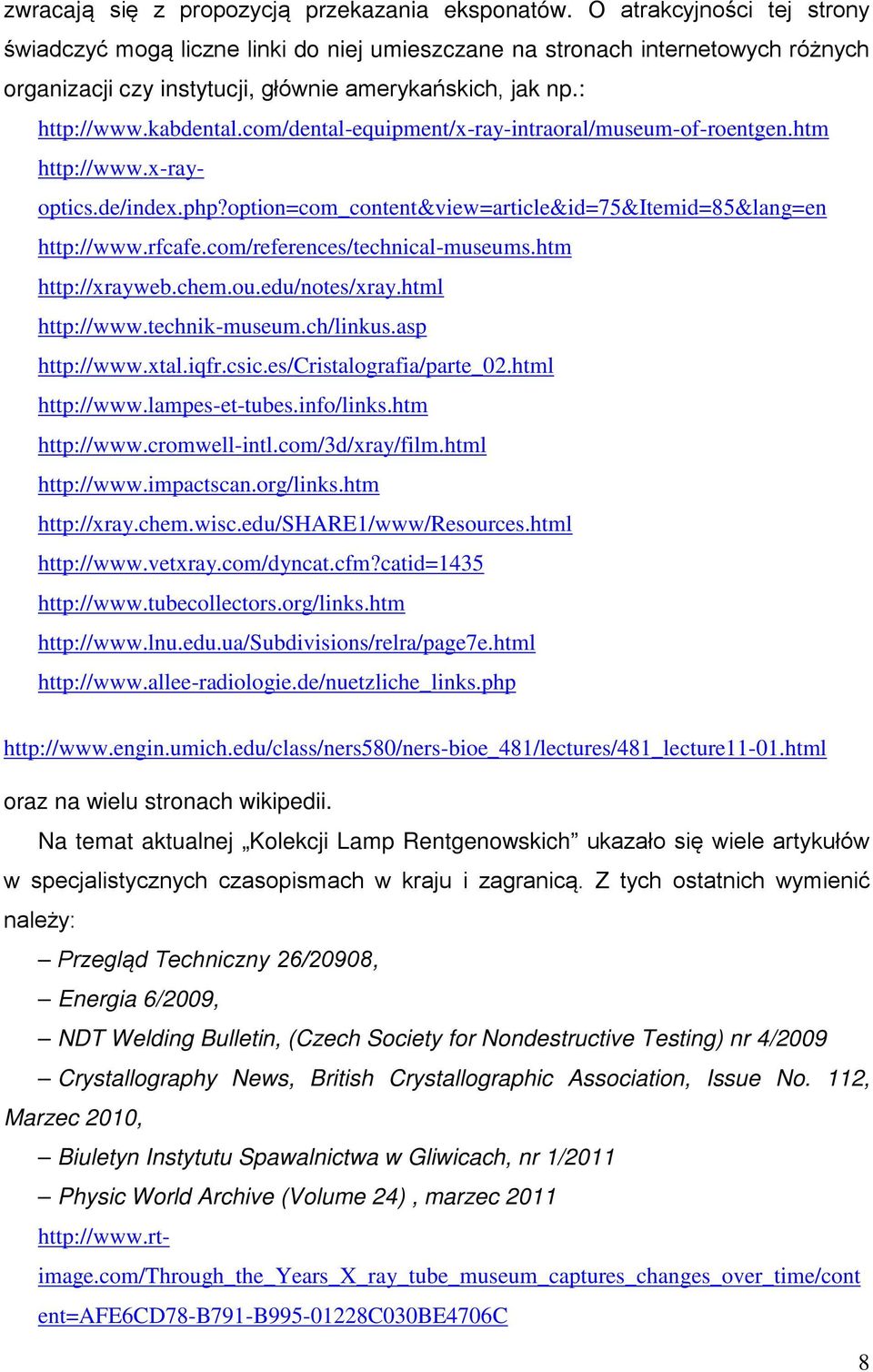 zwracają się z propozycją przekazania eksponatów. O atrakcyjności tej strony świadczyć mogą liczne linki do niej umieszczane na stronach internetowych różnych organizacji czy instytucji, głównie amerykańskich, jak np.:

http://www.kabdental.com/dental-equipment/x-ray-intraoral/museum-of-roentgen.htm
http://www.x-ray-optics.de/index.php?option=com_content&view=article&id=75&Itemid=85&lang=en
http://www.rfcafe.com/references/technical-museums.htm
http://xrayweb.chem.ou.edu/notes/xray.html
http://www.technik-museum.ch/linkus.asp
http://www.xtal.iqfr.csic.es/Cristalografia/parte_02.html
http://www.lampes-et-tubes.info/links.htm
http://www.cromwell-intl.com/3d/xray/film.html
http://www.impactscan.org/links.htm
http://xray.chem.wisc.edu/SHARE1/www/Resources.html
http://www.vetxray.com/dyncat.cfm?catid=1435
http://www.tubecollectors.org/links.htm
http://www.lnu.edu.ua/Subdivisions/relra/page7e.html
http://www.allee-radiologie.de/nuetzliche_links.php

http://www.engin.umich.edu/class/ners580/ners-bioe_481/lectures/481_lecture11-01.html

oraz na wielu stronach wikipedii.

Na temat aktualnej „Kolekcji Lamp Rentgenowskich” ukazało się wiele artykułów w specjalistycznych czasopismach w kraju i zagranicą. Z tych ostatnich wymienić należy:

– Przegląd Techniczny 26/20908,

– Energia 6/2009,

– NDT Welding Bulletin, (Czech Society for Nondestructive Testing) nr 4/2009

– Crystallography News, British Crystallographic Association, Issue No. 112, Marzec 2010,

– Biuletyn Instytutu Spawalnictwa w Gliwicach, nr 1/2011

– Physic World Archive (Volume 24) , marzec 2011

http://www.rt-image.com/Through_the_Years_X_ray_tube_museum_captures_changes_over_time/content=AFE6CD78-B791-B995-01228C030BE4706C

8